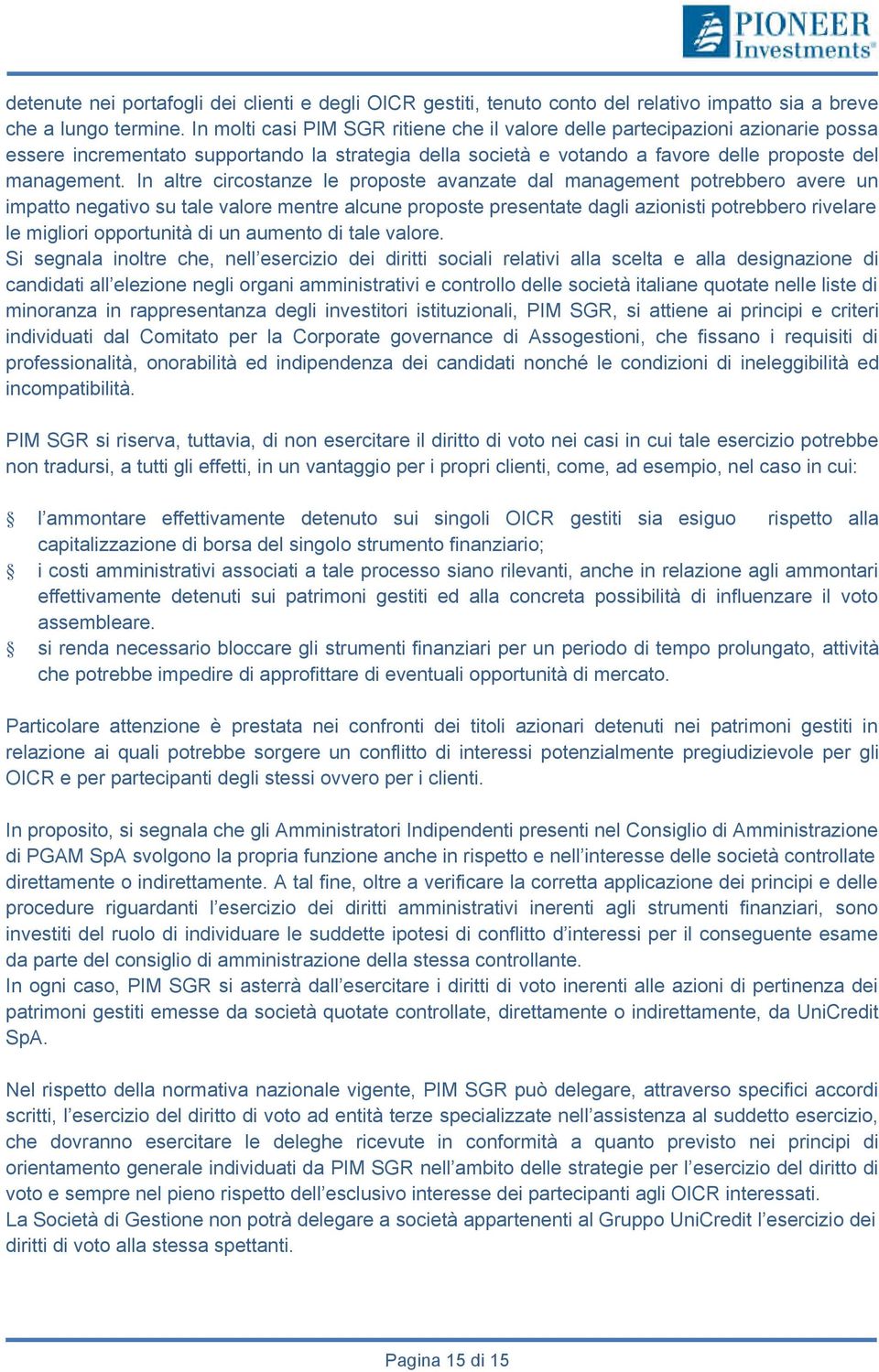 PIONEER Investments®

detenute nei portafogli dei clienti e degli OICR gestiti, tenuto conto del relativo impatto sia a breve che a lungo termine. In molti casi PIM SGR ritiene che il valore delle partecipazioni azionarie possa essere incrementato supportando la strategia della società e votando a favore delle proposte del management. In altre circostanze le proposte avanzate dal management potrebbero avere un impatto negativo su tale valore mentre alcune proposte presentate dagli azionisti potrebbero rivelare le migliori opportunità di un aumento di tale valore.
Si segnala inoltre che, nell'esercizio dei diritti sociali relativi alla scelta e alla designazione di candidati all'elezione negli organi amministrativi e controllo delle società italiane quotate nelle liste di minoranza in rappresentanza degli investitori istituzionali, PIM SGR, si attiene ai principi e criteri individuati dal Comitato per la Corporate governance di Assogestioni, che fissano i requisiti di professionalità, onorabilità ed indipendenza dei candidati nonché le condizioni di ineleggibilità ed incompatibilità.

PIM SGR si riserva, tuttavia, di non esercitare il diritto di voto nei casi in cui tale esercizio potrebbe non tradursi, a tutti gli effetti, in un vantaggio per i propri clienti, come, ad esempio, nel caso in cui:

§ l'ammontare effettivamente detenuto sui singoli OICR gestiti sia esiguo rispetto alla capitalizzazione di borsa del singolo strumento finanziario;
§ i costi amministrativi associati a tale processo siano rilevanti, anche in relazione agli ammontari effettivamente detenuti sui patrimoni gestiti ed alla concreta possibilità di influenzare il voto assembleare.
§ si renda necessario bloccare gli strumenti finanziari per un periodo di tempo prolungato, attività che potrebbe impedire di approfittare di eventuali opportunità di mercato.

Particolare attenzione è prestata nei confronti dei titoli azionari detenuti nei patrimoni gestiti in relazione ai quali potrebbe sorgere un conflitto di interessi potenzialmente pregiudizievole per gli OICR e per partecipanti degli stessi ovvero per i clienti.

In proposito, si segnala che gli Amministratori Indipendenti presenti nel Consiglio di Amministrazione di PGAM SpA svolgono la propria funzione anche in rispetto e nell'interesse delle società controllate direttamente o indirettamente. A tal fine, oltre a verificare la corretta applicazione dei principi e delle procedure riguardanti l'esercizio dei diritti amministrativi inerenti agli strumenti finanziari, sono investiti del ruolo di individuare le suddette ipotesi di conflitto d'interessi per il conseguente esame da parte del consiglio di amministrazione della stessa controllante.
In ogni caso, PIM SGR si asterrà dall'esercitare i diritti di voto inerenti alle azioni di pertinenza dei patrimoni gestiti emesse da società quotate controllate, direttamente o indirettamente, da UniCredit SpA.

Nel rispetto della normativa nazionale vigente, PIM SGR può delegare, attraverso specifici accordi scritti, l'esercizio del diritto di voto ad entità terze specializzate nell'assistenza al suddetto esercizio, che dovranno esercitare le deleghe ricevute in conformità a quanto previsto nei principi di orientamento generale individuati da PIM SGR nell'ambito delle strategie per l'esercizio del diritto di voto e sempre nel pieno rispetto dell'esclusivo interesse dei partecipanti agli OICR interessati.
La Società di Gestione non potrà delegare a società appartenenti al Gruppo UniCredit l'esercizio dei diritti di voto alla stessa spettanti.

Pagina 15 di 15